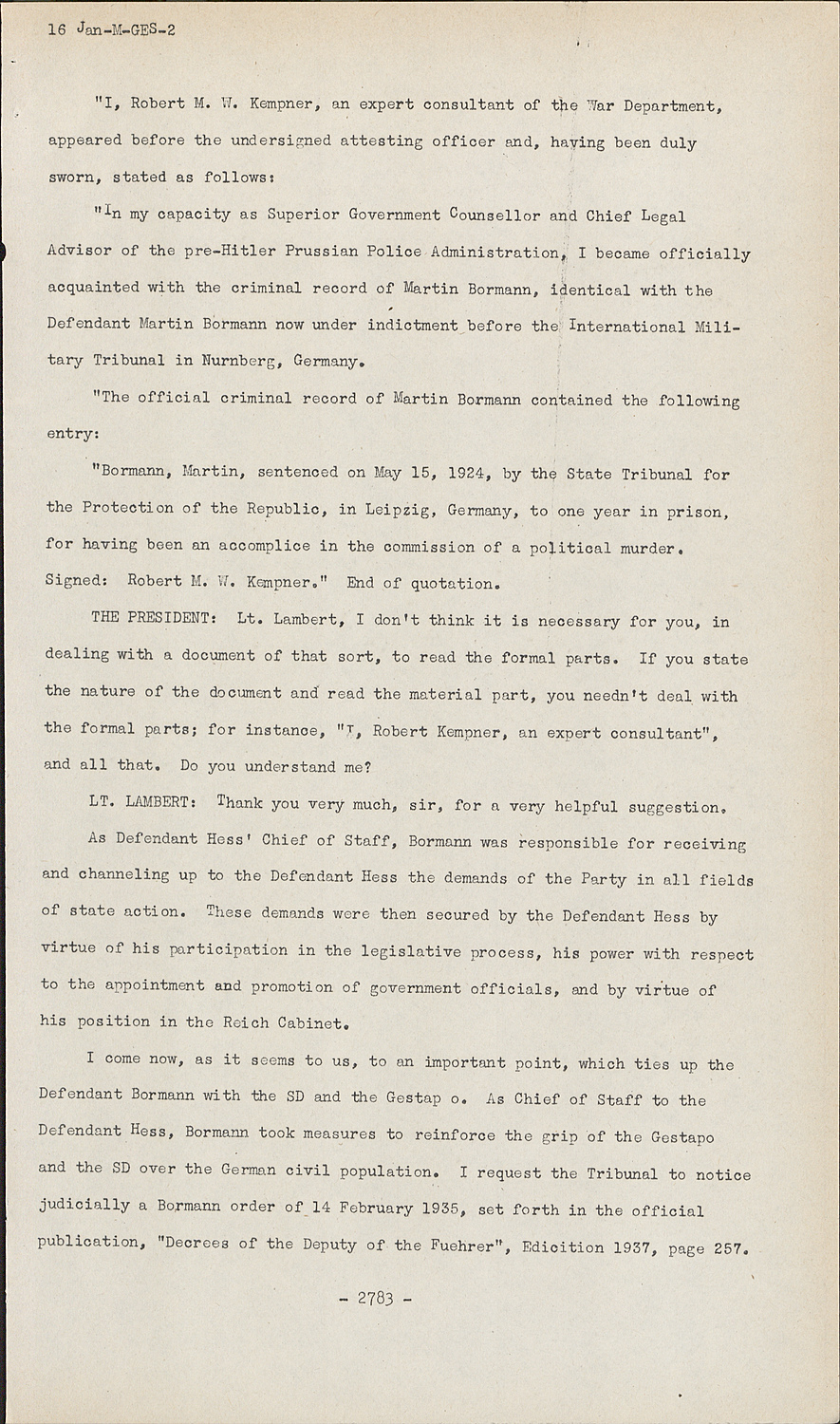 16 Jan-M-GES-2

"I, Robert M. W. Kempner, an expert consultant of the War Department, appeared before the undersigned attesting officer and, having been duly sworn, stated as follows:

"In my capacity as Superior Government Counsellor and Chief Legal Advisor of the pre-Hitler Prussian Police Administration, I became officially acquainted with the criminal record of Martin Bormann, identical with the Defendant Martin Bormann now under indictment before the International Military Tribunal in Nurnberg, Germany.

"The official criminal record of Martin Bormann contained the following entry:

"Bormann, Martin, sentenced on May 15, 1924, by the State Tribunal for the Protection of the Republic, in Leipzig, Germany, to one year in prison, for having been an accomplice in the commission of a political murder. Signed: Robert M. W. Kempner." End of quotation.

THE PRESIDENT: Lt. Lambert, I don't think it is necessary for you, in dealing with a document of that sort, to read the formal parts. If you state the nature of the document and read the material part, you needn't deal with the formal parts; for instance, "I, Robert Kempner, an expert consultant", and all that. Do you understand me?

LT. LAMBERT: Thank you very much, sir, for a very helpful suggestion.

As Defendant Hess' Chief of Staff, Bormann was responsible for receiving and channeling up to the Defendant Hess the demands of the Party in all fields of state action. These demands were then secured by the Defendant Hess by virtue of his participation in the legislative process, his power with respect to the appointment and promotion of government officials, and by virtue of his position in the Reich Cabinet.

I come now, as it seems to us, to an important point, which ties up the Defendant Bormann with the SD and the Gestap o. As Chief of Staff to the Defendant Hess, Bormann took measures to reinforce the grip of the Gestapo and the SD over the German civil population. I request the Tribunal to notice judicially a Bormann order of 14 February 1935, set forth in the official publication, "Decrees of the Deputy of the Fuehrer", Edicition 1937, page 257.

- 2783 -